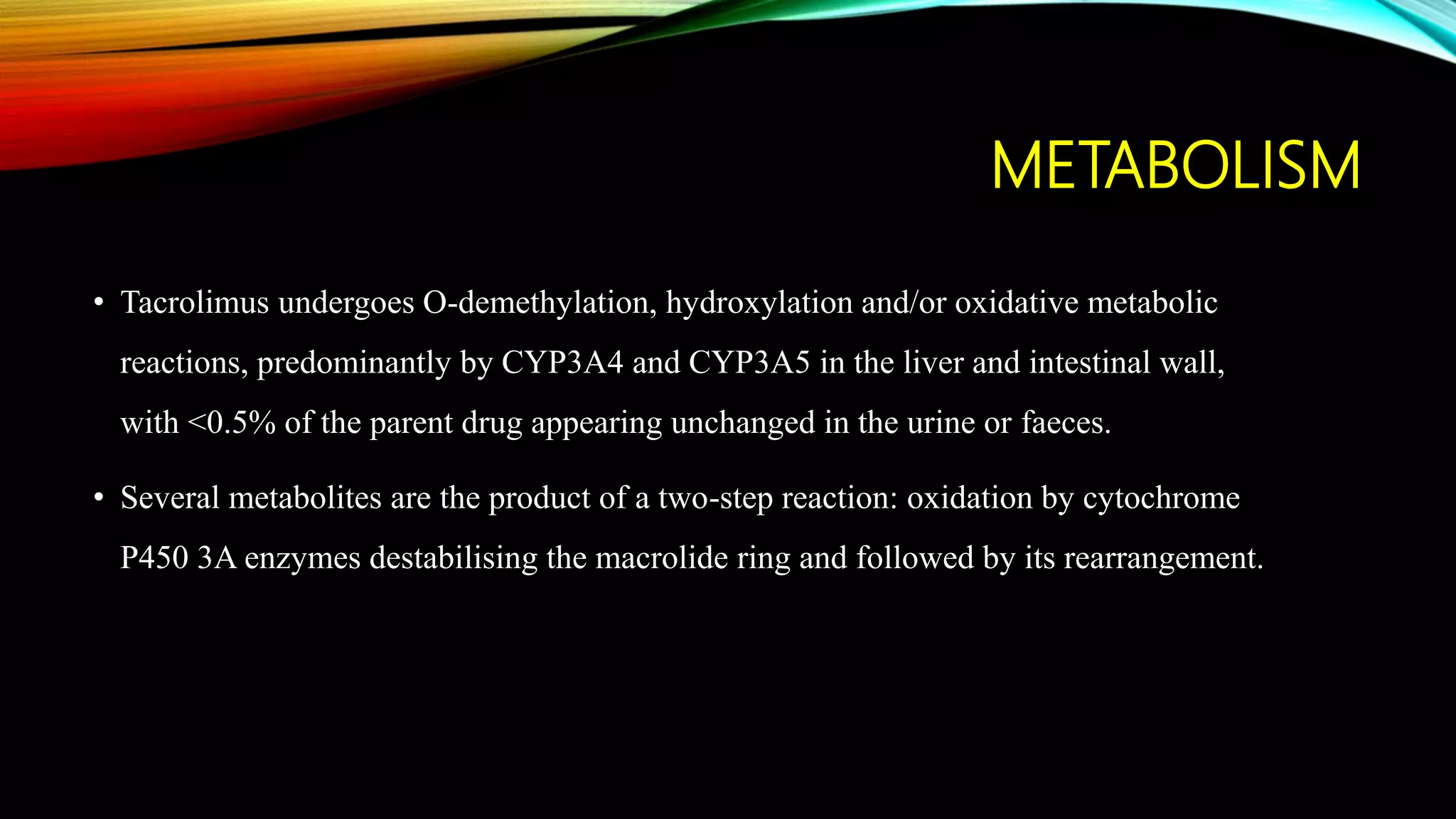 METABOLISM

• Tacrolimus undergoes O-demethylation, hydroxylation and/or oxidative metabolic reactions, predominantly by CYP3A4 and CYP3A5 in the liver and intestinal wall, with <0.5% of the parent drug appearing unchanged in the urine or faeces.

• Several metabolites are the product of a two-step reaction: oxidation by cytochrome P450 3A enzymes destabilising the macrolide ring and followed by its rearrangement.